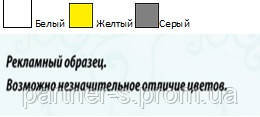 Белый Желтый Серый

Рекламный образец.

Возможно незначительное отличие цветов.

partner-s.prom.ua